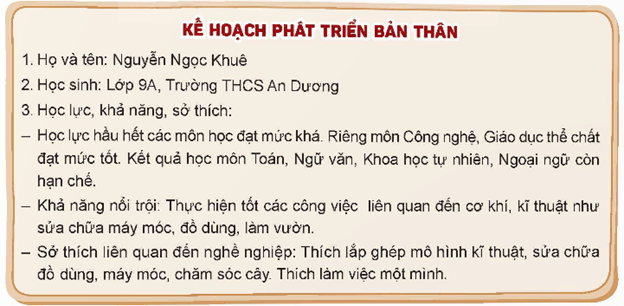 KẾ HOẠCH PHÁT TRIỂN BẢN THÂN

1. Họ và tên: Nguyễn Ngọc Khuê

2. Học sinh: Lớp 9A, Trường THCS An Dương

3. Học lực, khả năng, sở thích:

– Học lực hầu hết các môn học đạt mức khá. Riêng môn Công nghệ, Giáo dục thể chất đạt mức tốt. Kết quả học môn Toán, Ngữ văn, Khoa học tự nhiên, Ngoại ngữ còn hạn chế.

– Khả năng nổi trội: Thực hiện tốt các công việc liên quan đến cơ khí, kĩ thuật như sửa chữa máy móc, đồ dùng, làm vườn.

– Sở thích liên quan đến nghề nghiệp: Thích lắp ghép mô hình kĩ thuật, sửa chữa đồ dùng, máy móc, chăm sóc cây. Thích làm việc một mình.